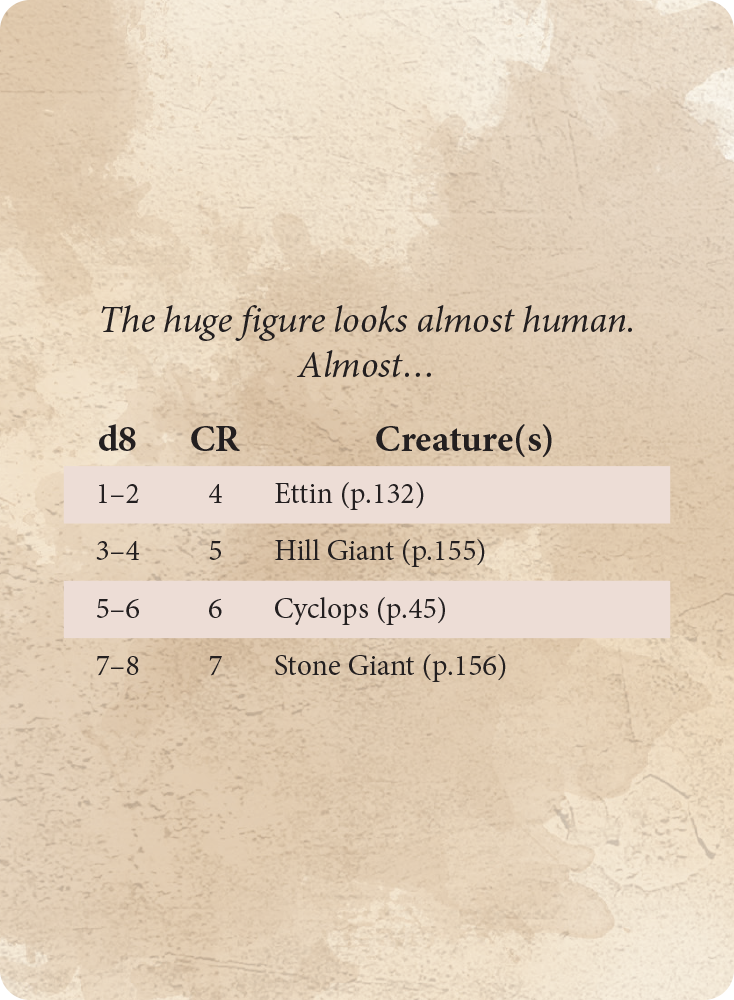 The huge figure looks almost human. Almost…

| d8 | CR | Creature(s) |
|---|---|---|
| 1–2 | 4 | Ettin (p.132) |
| 3–4 | 5 | Hill Giant (p.155) |
| 5–6 | 6 | Cyclops (p.45) |
| 7–8 | 7 | Stone Giant (p.156) |